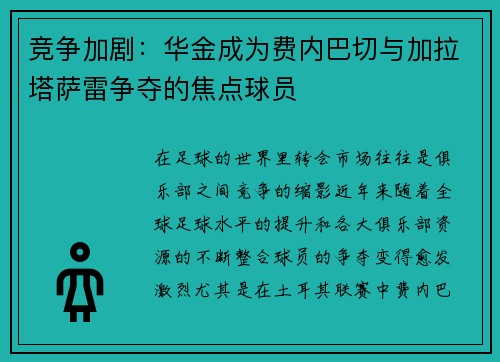 竞争加剧：华金成为费内巴切与加拉塔萨雷争夺的焦点球员

在足球的世界里转会市场往往是俱乐部之间竞争的缩影近年来随着全球足球水平的提升和各大俱乐部资源的不断整合球员的争夺变得愈发激烈尤其是在土耳其联赛中费内巴